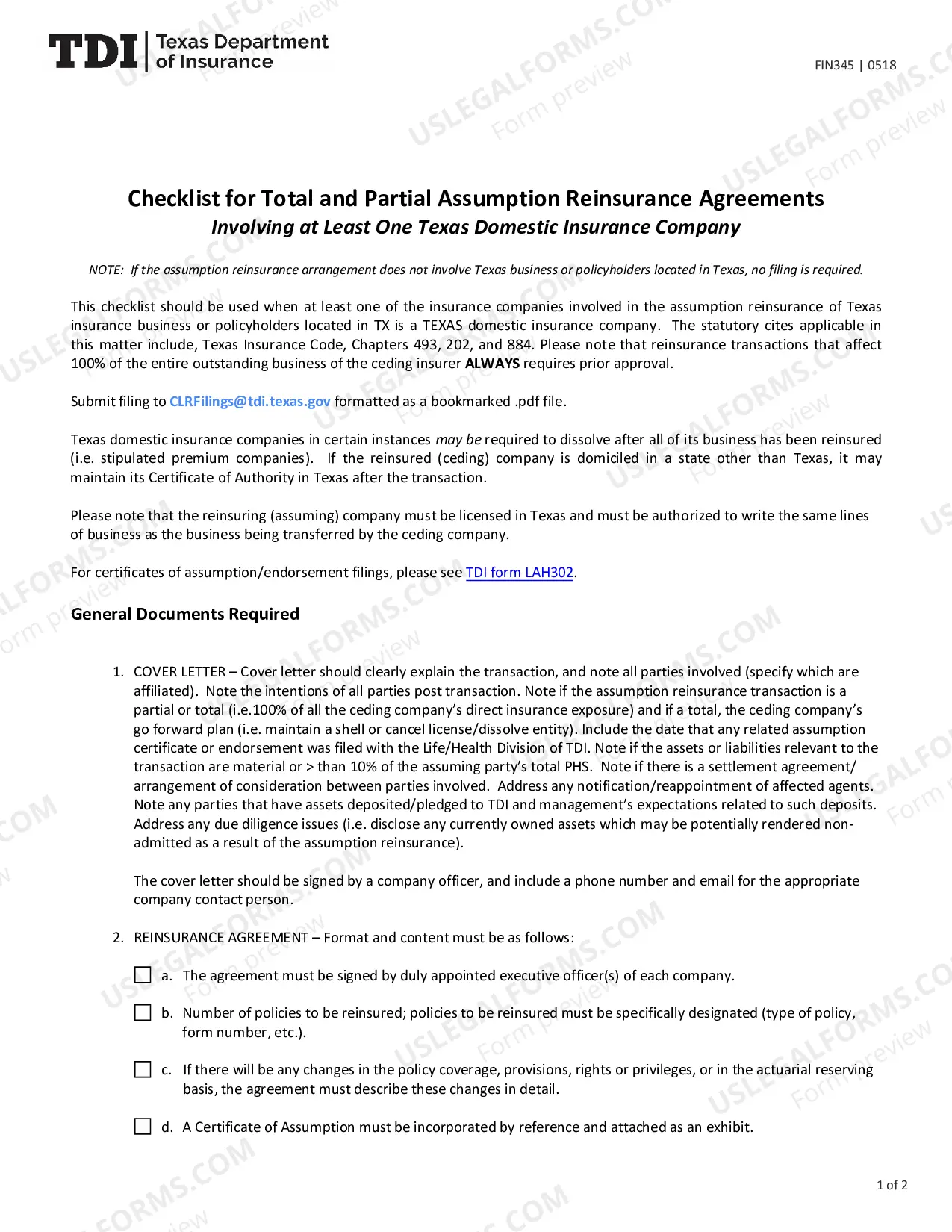 TDI Texas Department of Insurance

FIN345 | 0518

Checklist for Total and Partial Assumption Reinsurance Agreements
Involving at Least One Texas Domestic Insurance Company

NOTE: If the assumption reinsurance arrangement does not involve Texas business or policyholders located in Texas, no filing is required.

This checklist should be used when at least one of the insurance companies involved in the assumption reinsurance of Texas insurance business or policyholders located in TX is a TEXAS domestic insurance company. The statutory cites applicable in this matter include, Texas Insurance Code, Chapters 493, 202, and 884. Please note that reinsurance transactions that affect 100% of the entire outstanding business of the ceding insurer ALWAYS requires prior approval.

Submit filing to CLRFilings@tdi.texas.gov formatted as a bookmarked .pdf file.

Texas domestic insurance companies in certain instances may be required to dissolve after all of its business has been reinsured (i.e. stipulated premium companies). If the reinsured (ceding) company is domiciled in a state other than Texas, it may maintain its Certificate of Authority in Texas after the transaction.

Please note that the reinsuring (assuming) company must be licensed in Texas and must be authorized to write the same lines of business as the business being transferred by the ceding company.

For certificates of assumption/endorsement filings, please see TDI form LAH302.

General Documents Required

1. COVER LETTER – Cover letter should clearly explain the transaction, and note all parties involved (specify which are affiliated). Note the intentions of all parties post transaction. Note if the assumption reinsurance transaction is a partial or total (i.e.100% of all the ceding company's direct insurance exposure) and if a total, the ceding company's go forward plan (i.e. maintain a shell or cancel license/dissolve entity). Include the date that any related assumption certificate or endorsement was filed with the Life/Health Division of TDI. Note if the assets or liabilities relevant to the transaction are material or > than 10% of the assuming party's total PHS. Note if there is a settlement agreement/ arrangement of consideration between parties involved. Address any notification/reappointment of affected agents. Note any parties that have assets deposited/pledged to TDI and management's expectations related to such deposits. Address any due diligence issues (i.e. disclose any currently owned assets which may be potentially rendered non-admitted as a result of the assumption reinsurance).

The cover letter should be signed by a company officer, and include a phone number and email for the appropriate company contact person.

2. REINSURANCE AGREEMENT – Format and content must be as follows:

☐ a. The agreement must be signed by duly appointed executive officer(s) of each company.

☐ b. Number of policies to be reinsured; policies to be reinsured must be specifically designated (type of policy, form number, etc.).

☐ c. If there will be any changes in the policy coverage, provisions, rights or privileges, or in the actuarial reserving basis, the agreement must describe these changes in detail.

☐ d. A Certificate of Assumption must be incorporated by reference and attached as an exhibit.

1 of 2

USLEGALFORMS.COM Form preview